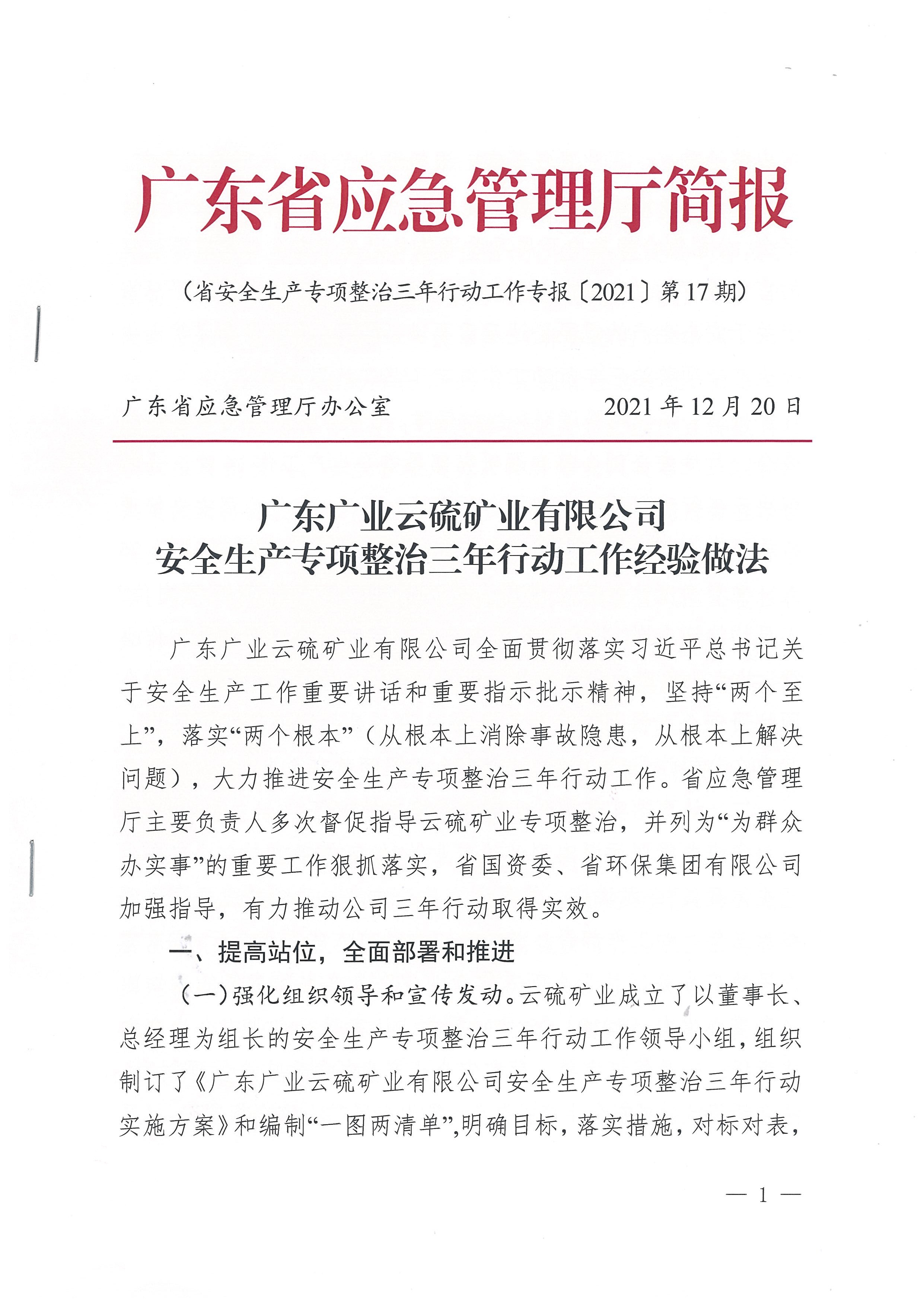 广东省应急管理厅简报

（省安全生产专项整治三年行动工作专报〔2021〕第17期）

广东省应急管理厅办公室　　2021年12月20日

广东广业云硫矿业有限公司
安全生产专项整治三年行动工作经验做法

广东广业云硫矿业有限公司全面贯彻落实习近平总书记关于安全生产工作重要讲话和重要指示批示精神，坚持“两个至上”，落实“两个根本”（从根本上消除事故隐患，从根本上解决问题），大力推进安全生产专项整治三年行动工作。省应急管理厅主要负责人多次督促指导云硫矿业专项整治，并列为“为群众办实事”的重要工作狠抓落实，省国资委、省环保集团有限公司加强指导，有力推动公司三年行动取得实效。

一、提高站位，全面部署和推进

（一）强化组织领导和宣传发动。云硫矿业成立了以董事长、总经理为组长的安全生产专项整治三年行动工作领导小组，组织制订了《广东广业云硫矿业有限公司安全生产专项整治三年行动实施方案》和编制“一图两清单”，明确目标，落实措施，对标对表，

— 1 —